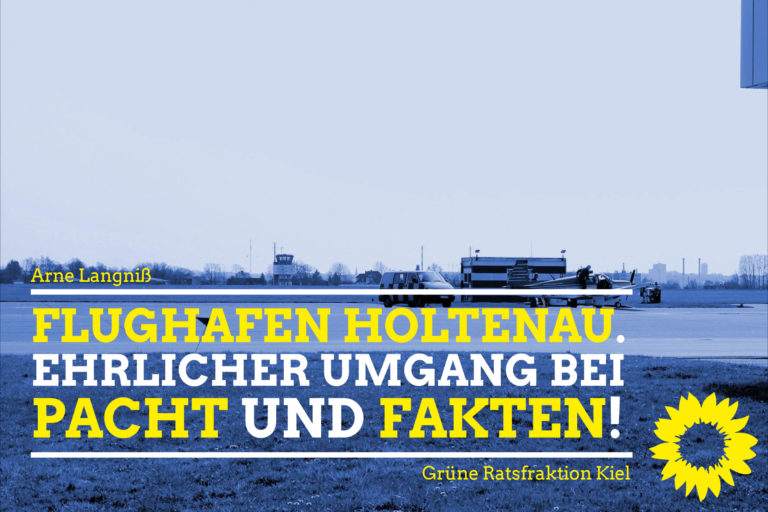 Arne Langniß

FLUGHAFEN HOLTENAU. EHRLICHER UMGANG BEI PACHT UND FAKTEN!

Grüne Ratsfraktion Kiel